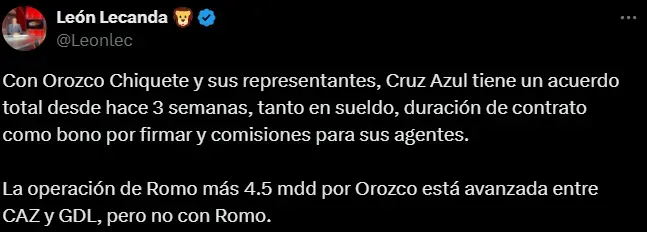 León Lecanda 🦁
@Leonlec

Con Orozco Chiquete y sus representantes, Cruz Azul tiene un acuerdo total desde hace 3 semanas, tanto en sueldo, duración de contrato como bono por firmar y comisiones para sus agentes.

La operación de Romo más 4.5 mdd por Orozco está avanzada entre CAZ y GDL, pero no con Romo.